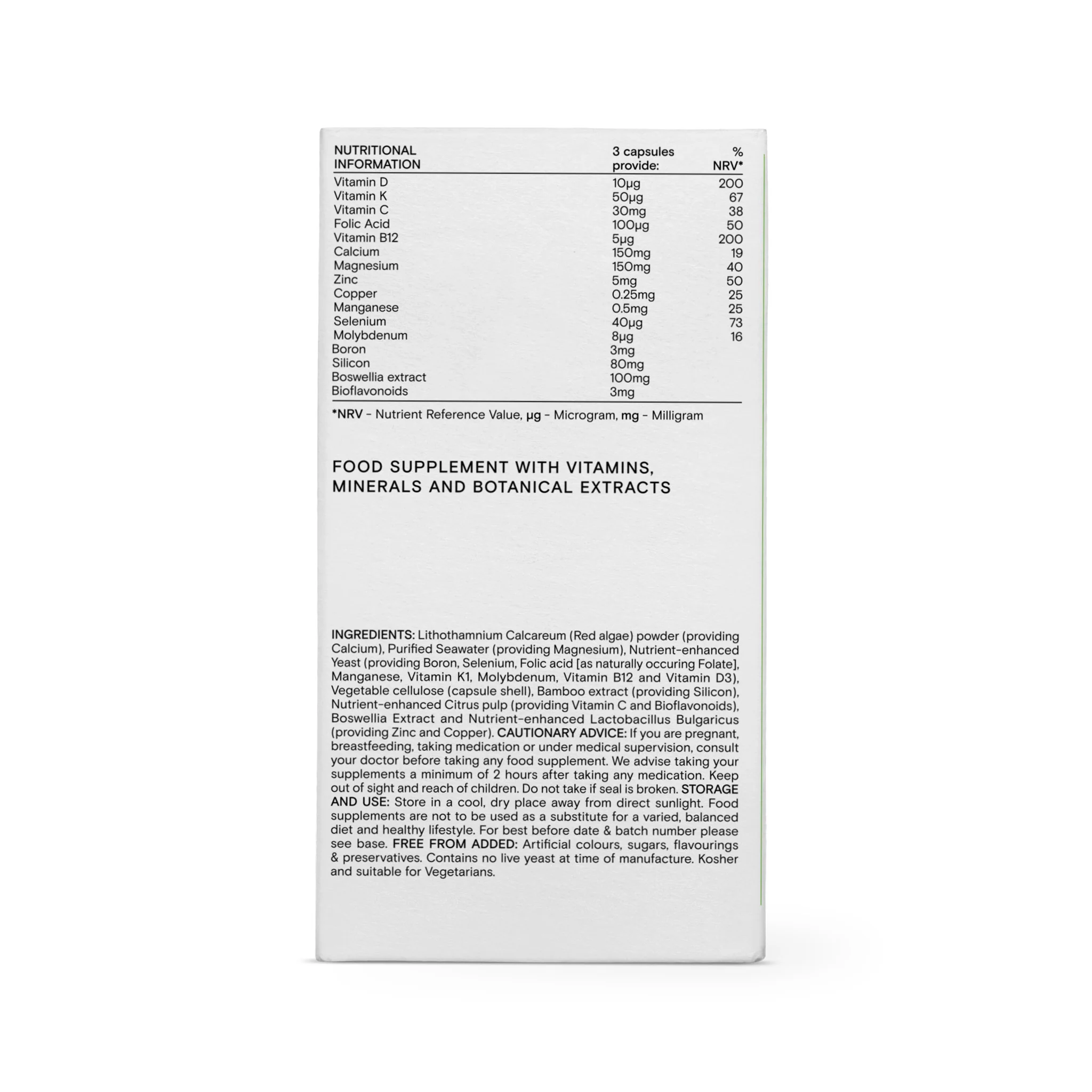 | NUTRITIONAL INFORMATION | 3 capsules provide: | % NRV* |
|---|---|---|
| Vitamin D | 10µg | 200 |
| Vitamin K | 50µg | 67 |
| Vitamin C | 30mg | 38 |
| Folic Acid | 100µg | 50 |
| Vitamin B12 | 5µg | 200 |
| Calcium | 150mg | 19 |
| Magnesium | 150mg | 40 |
| Zinc | 5mg | 50 |
| Copper | 0.25mg | 25 |
| Manganese | 0.5mg | 25 |
| Selenium | 40µg | 73 |
| Molybdenum | 8µg | 16 |
| Boron | 3mg | |
| Silicon | 80mg | |
| Boswellia extract | 100mg | |
| Bioflavonoids | 3mg | |

*NRV - Nutrient Reference Value, µg - Microgram, mg - Milligram

FOOD SUPPLEMENT WITH VITAMINS, MINERALS AND BOTANICAL EXTRACTS

INGREDIENTS: Lithothamnium Calcareum (Red algae) powder (providing Calcium), Purified Seawater (providing Magnesium), Nutrient-enhanced Yeast (providing Boron, Selenium, Folic acid [as naturally occuring Folate], Manganese, Vitamin K1, Molybdenum, Vitamin B12 and Vitamin D3), Vegetable cellulose (capsule shell), Bamboo extract (providing Silicon), Nutrient-enhanced Citrus pulp (providing Vitamin C and Bioflavonoids), Boswellia Extract and Nutrient-enhanced Lactobacillus Bulgaricus (providing Zinc and Copper). CAUTIONARY ADVICE: If you are pregnant, breastfeeding, taking medication or under medical supervision, consult your doctor before taking any food supplement. We advise taking your supplements a minimum of 2 hours after taking any medication. Keep out of sight and reach of children. Do not take if seal is broken. STORAGE AND USE: Store in a cool, dry place away from direct sunlight. Food supplements are not to be used as a substitute for a varied, balanced diet and healthy lifestyle. For best before date & batch number please see base. FREE FROM ADDED: Artificial colours, sugars, flavourings & preservatives. Contains no live yeast at time of manufacture. Kosher and suitable for Vegetarians.